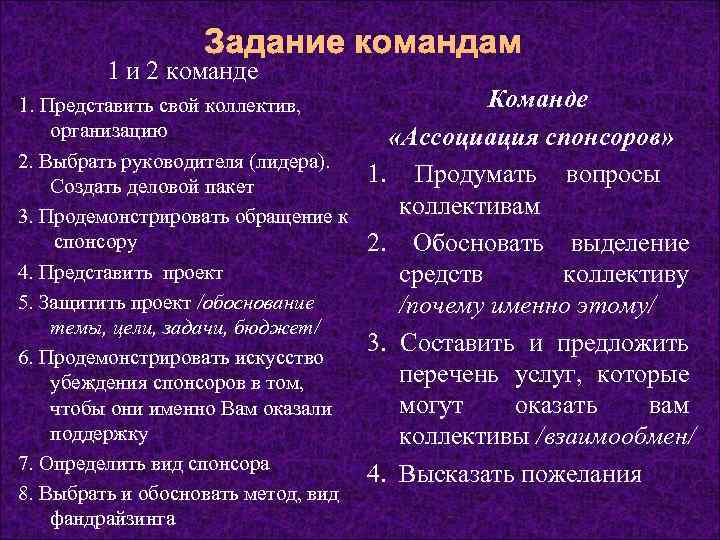 Задание командам

1 и 2 команде

1. Представить свой коллектив, организацию

2. Выбрать руководителя (лидера). Создать деловой пакет

3. Продемонстрировать обращение к спонсору

4. Представить проект

5. Защитить проект /обоснование темы, цели, задачи, бюджет/

6. Продемонстрировать искусство убеждения спонсоров в том, чтобы они именно Вам оказали поддержку

7. Определить вид спонсора

8. Выбрать и обосновать метод, вид фандрайзинга

Команде

«Ассоциация спонсоров»

1. Продумать вопросы коллективам

2. Обосновать выделение средств коллективу /почему именно этому/

3. Составить и предложить перечень услуг, которые могут оказать вам коллективы /взаимообмен/

4. Высказать пожелания